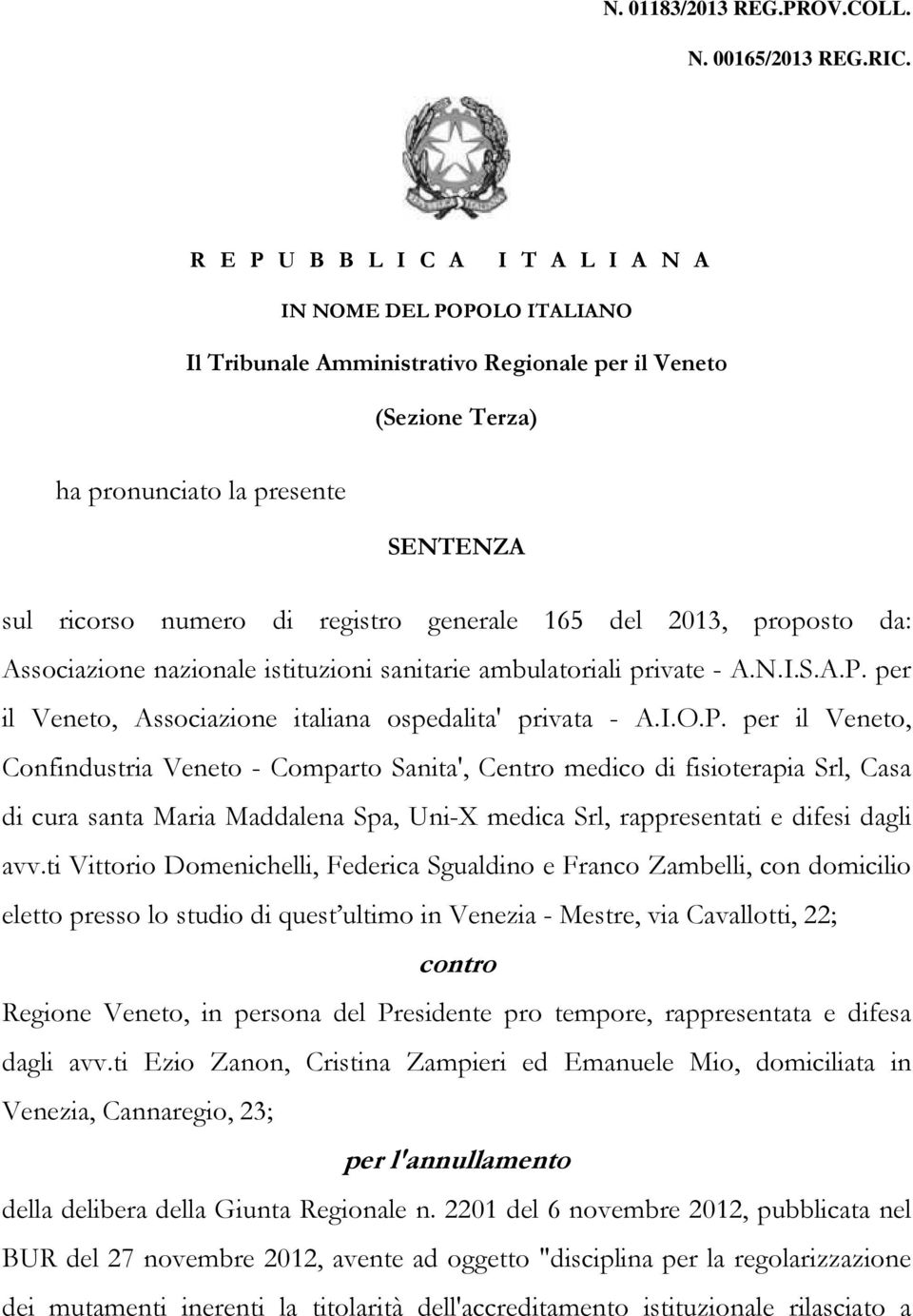 N. 01183/2013 REG.PROV.COLL.

N. 00165/2013 REG.RIC.

REPUBBLICA ITALIANA

IN NOME DEL POPOLO ITALIANO

Il Tribunale Amministrativo Regionale per il Veneto

(Sezione Terza)

ha pronunciato la presente

SENTENZA

sul ricorso numero di registro generale 165 del 2013, proposto da: Associazione nazionale istituzioni sanitarie ambulatoriali private - A.N.I.S.A.P. per il Veneto, Associazione italiana ospedalita' privata - A.I.O.P. per il Veneto, Confindustria Veneto - Comparto Sanita', Centro medico di fisioterapia Srl, Casa di cura santa Maria Maddalena Spa, Uni-X medica Srl, rappresentati e difesi dagli avv.ti Vittorio Domenichelli, Federica Sgualdino e Franco Zambelli, con domicilio eletto presso lo studio di quest'ultimo in Venezia - Mestre, via Cavallotti, 22;

contro

Regione Veneto, in persona del Presidente pro tempore, rappresentata e difesa dagli avv.ti Ezio Zanon, Cristina Zampieri ed Emanuele Mio, domiciliata in Venezia, Cannaregio, 23;

per l'annullamento

della delibera della Giunta Regionale n. 2201 del 6 novembre 2012, pubblicata nel BUR del 27 novembre 2012, avente ad oggetto "disciplina per la regolarizzazione dei mutamenti inerenti la titolarità dell'accreditamento istituzionale rilasciato a